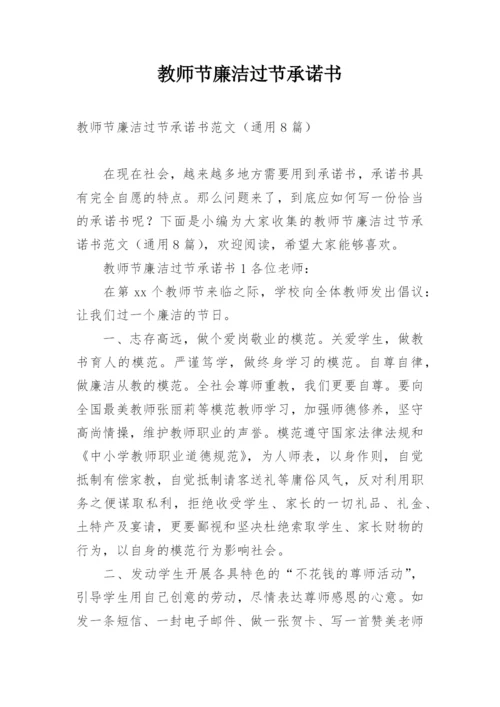 教师节廉洁过节承诺书

教师节廉洁过节承诺书范文（通用8篇）

在现在社会，越来越多地方需要用到承诺书，承诺书具有完全自愿的特点。那么问题来了，到底应如何写一份恰当的承诺书呢？下面是小编为大家收集的教师节廉洁过节承诺书范文（通用8篇），欢迎阅读，希望大家能够喜欢。

教师节廉洁过节承诺书1各位老师：

在第xx个教师节来临之际，学校向全体教师发出倡议：让我们过一个廉洁的节日。

一、志存高远，做个爱岗敬业的模范。关爱学生，做教书育人的模范。严谨笃学，做终身学习的模范。自尊自律，做廉洁从教的模范。全社会尊师重教，我们更要自尊。要向全国最美教师张丽莉等模范教师学习，加强师德修养，坚守高尚情操，维护教师职业的声誉。模范遵守国家法律法规和《中小学教师职业道德规范》，为人师表，以身作则，自觉抵制有偿家教，自觉抵制请客送礼等庸俗风气，反对利用职务之便谋取私利，拒绝收受学生、家长的一切礼品、礼金、土特产及宴请，更要鄙视和坚决杜绝索取学生、家长财物的行为，以自身的模范行为影响社会。

二、发动学生开展各具特色的“不花钱的尊师活动”，引导学生用自己创意的劳动，尽情表达尊师感恩的心意。如发一条短信、一封电子邮件、做一张贺卡、写一首赞美老师